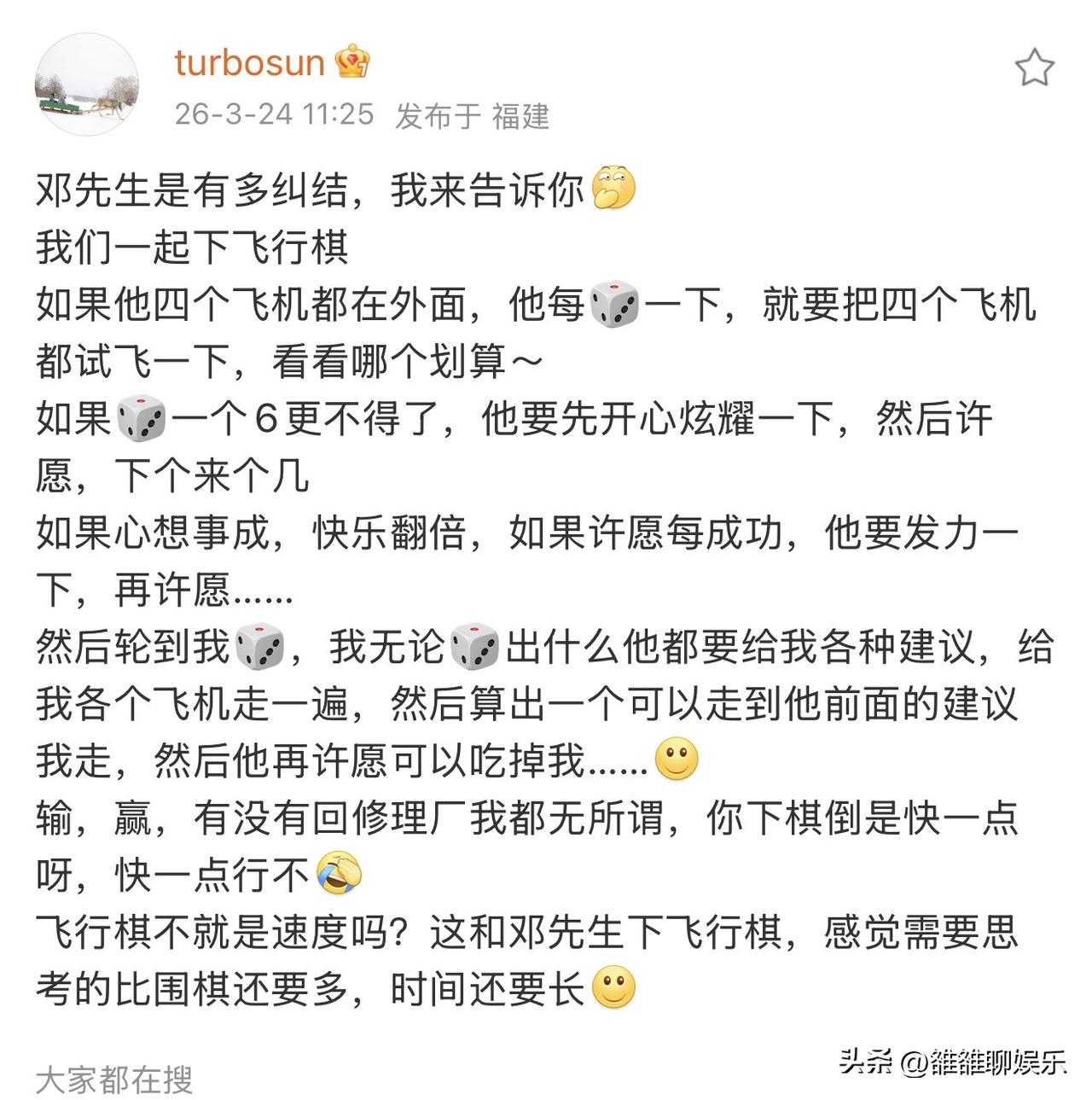 turbosun
26-3-24 11:25 发布于 福建

邓先生是有多纠结，我来告诉你
我们一起下飞行棋
如果他四个飞机都在外面，他每一下，就要把四个飞机都试飞一下，看看哪个划算～
如果一个6更不得了，他要先开心炫耀一下，然后许愿，下个来个几
如果心想事成，快乐翻倍，如果许愿每成功，他要发力一下，再许愿......
然后轮到我，我无论出什么他都要给我各种建议，给我各个飞机走一遍，然后算出一个可以走到他前面的建议我走，然后他再许愿可以吃掉我......
输，赢，有没有回修理厂我都无所谓，你下棋倒是快一点呀，快一点行不
飞行棋不就是速度吗？这和邓先生下飞行棋，感觉需要思考的比围棋还要多，时间还要长

大家都在搜
头条 @雒雒聊娱乐